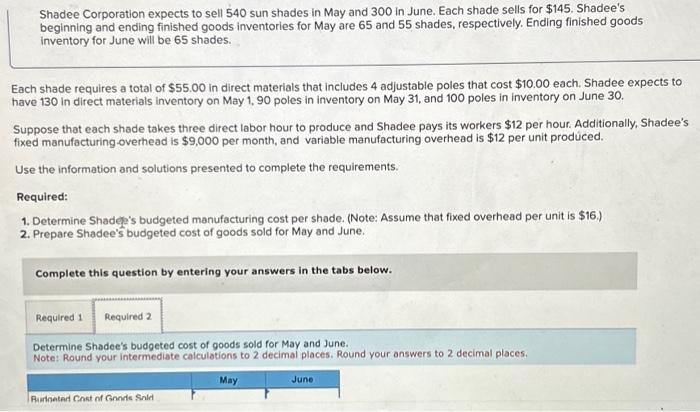 Shadee Corporation expects to sell 540 sun shades in May and 300 in June. Each shade sells for $145. Shadee's beginning and ending finished goods inventories for May are 65 and 55 shades, respectively. Ending finished goods inventory for June will be 65 shades.

Each shade requires a total of $55.00 in direct materials that includes 4 adjustable poles that cost $10.00 each. Shadee expects to have 130 in direct materials inventory on May 1, 90 poles in inventory on May 31, and 100 poles in inventory on June 30.

Suppose that each shade takes three direct labor hour to produce and Shadee pays its workers $12 per hour. Additionally, Shadee's fixed manufacturing overhead is $9,000 per month, and variable manufacturing overhead is $12 per unit produced.

Use the information and solutions presented to complete the requirements.

Required:

1. Determine Shadee's budgeted manufacturing cost per shade. (Note: Assume that fixed overhead per unit is $16.)
2. Prepare Shadee's budgeted cost of goods sold for May and June.

Complete this question by entering your answers in the tabs below.

Required 1 Required 2

Determine Shadee's budgeted cost of goods sold for May and June.
Note: Round your intermediate calculations to 2 decimal places. Round your answers to 2 decimal places.

| | May | June |
|---|---|---|
| Budgeted Cost of Goods Sold | | |